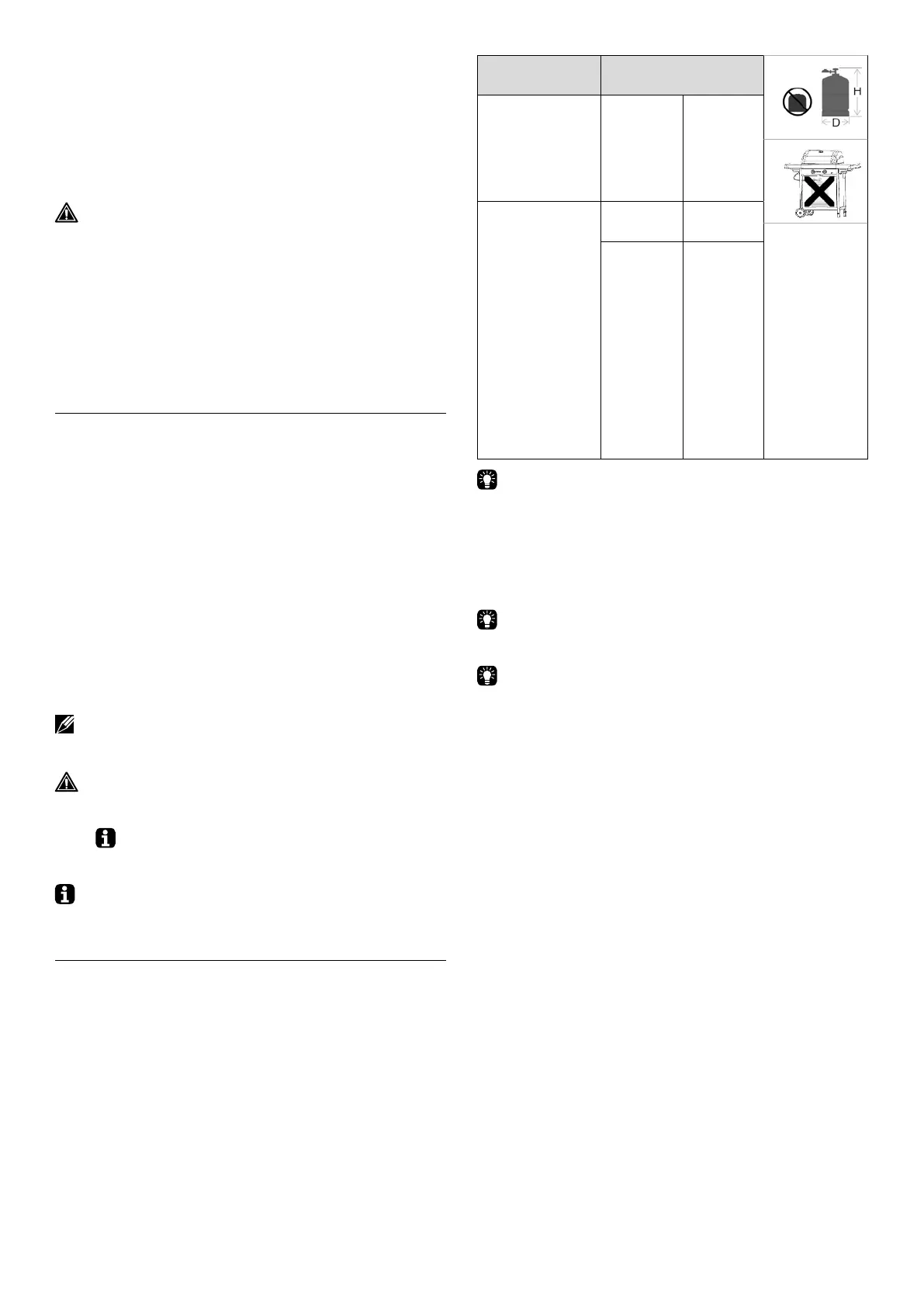 H

D